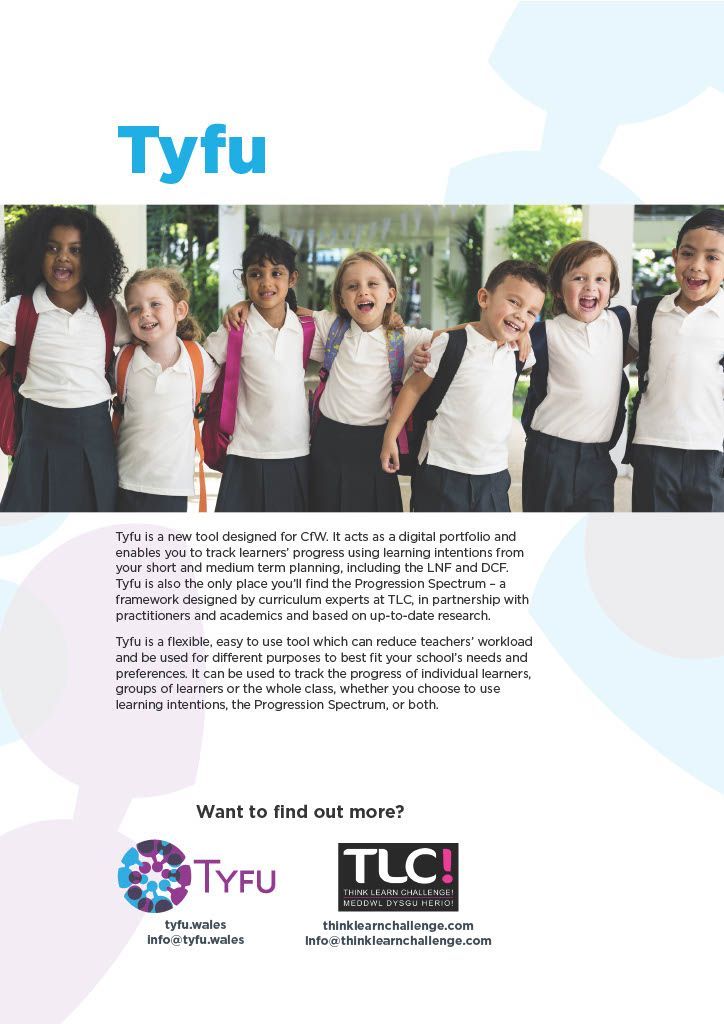 Tyfu

Tyfu is a new tool designed for CfW. It acts as a digital portfolio and enables you to track learners' progress using learning intentions from your short and medium term planning, including the LNF and DCF. Tyfu is also the only place you'll find the Progression Spectrum – a framework designed by curriculum experts at TLC, in partnership with practitioners and academics and based on up-to-date research.

Tyfu is a flexible, easy to use tool which can reduce teachers' workload and be used for different purposes to best fit your school's needs and preferences. It can be used to track the progress of individual learners, groups of learners or the whole class, whether you choose to use learning intentions, the Progression Spectrum, or both.

Want to find out more?

TYFU

tyfu.wales
info@tyfu.wales

TLC!
THINK LEARN CHALLENGE!
MEDDWL DYSGU HERIO!

thinklearnchallenge.com
info@thinklearnchallenge.com